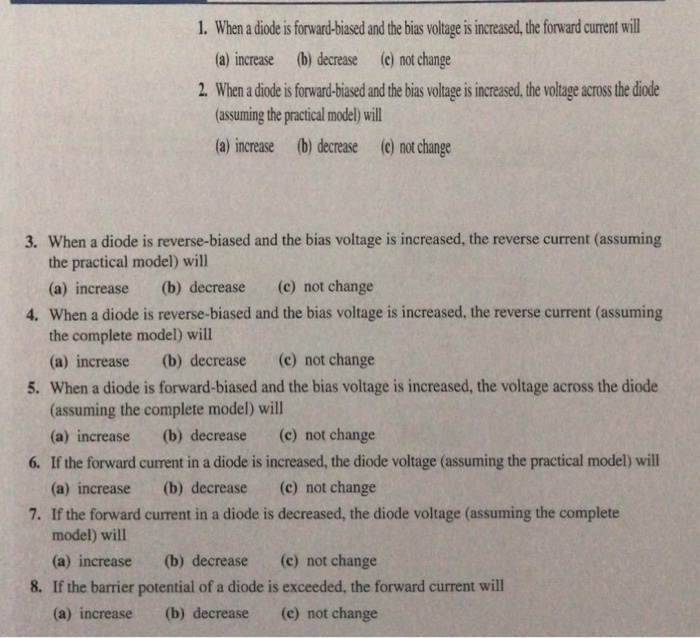 1. When a diode is forward-biased and the bias voltage is increased, the forward current will

(a) increase (b) decrease (c) not change

2. When a diode is forward-biased and the bias voltage is increased, the voltage across the diode (assuming the practical model) will

(a) increase (b) decrease (c) not change

3. When a diode is reverse-biased and the bias voltage is increased, the reverse current (assuming the practical model) will

(a) increase (b) decrease (c) not change

4. When a diode is reverse-biased and the bias voltage is increased, the reverse current (assuming the complete model) will

(a) increase (b) decrease (c) not change

5. When a diode is forward-biased and the bias voltage is increased, the voltage across the diode (assuming the complete model) will

(a) increase (b) decrease (c) not change

6. If the forward current in a diode is increased, the diode voltage (assuming the practical model) will

(a) increase (b) decrease (c) not change

7. If the forward current in a diode is decreased, the diode voltage (assuming the complete model) will

(a) increase (b) decrease (c) not change

8. If the barrier potential of a diode is exceeded, the forward current will

(a) increase (b) decrease (c) not change